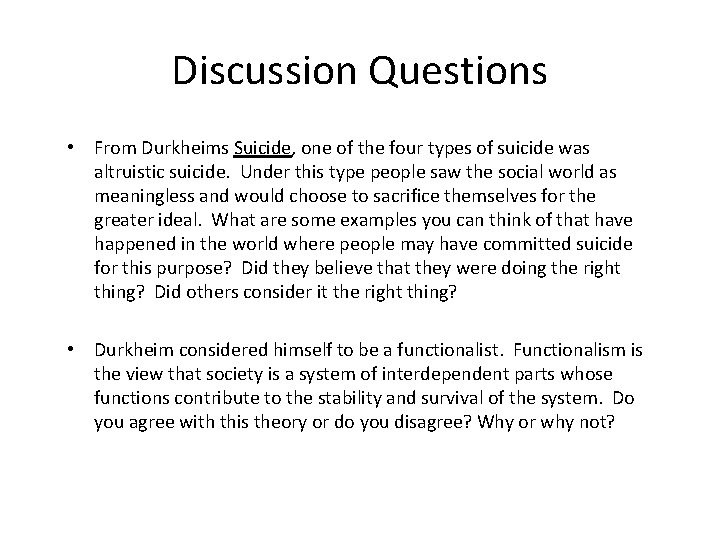 Discussion Questions

• From Durkheims Suicide, one of the four types of suicide was altruistic suicide. Under this type people saw the social world as meaningless and would choose to sacrifice themselves for the greater ideal. What are some examples you can think of that have happened in the world where people may have committed suicide for this purpose? Did they believe that they were doing the right thing? Did others consider it the right thing?

• Durkheim considered himself to be a functionalist. Functionalism is the view that society is a system of interdependent parts whose functions contribute to the stability and survival of the system. Do you agree with this theory or do you disagree? Why or why not?